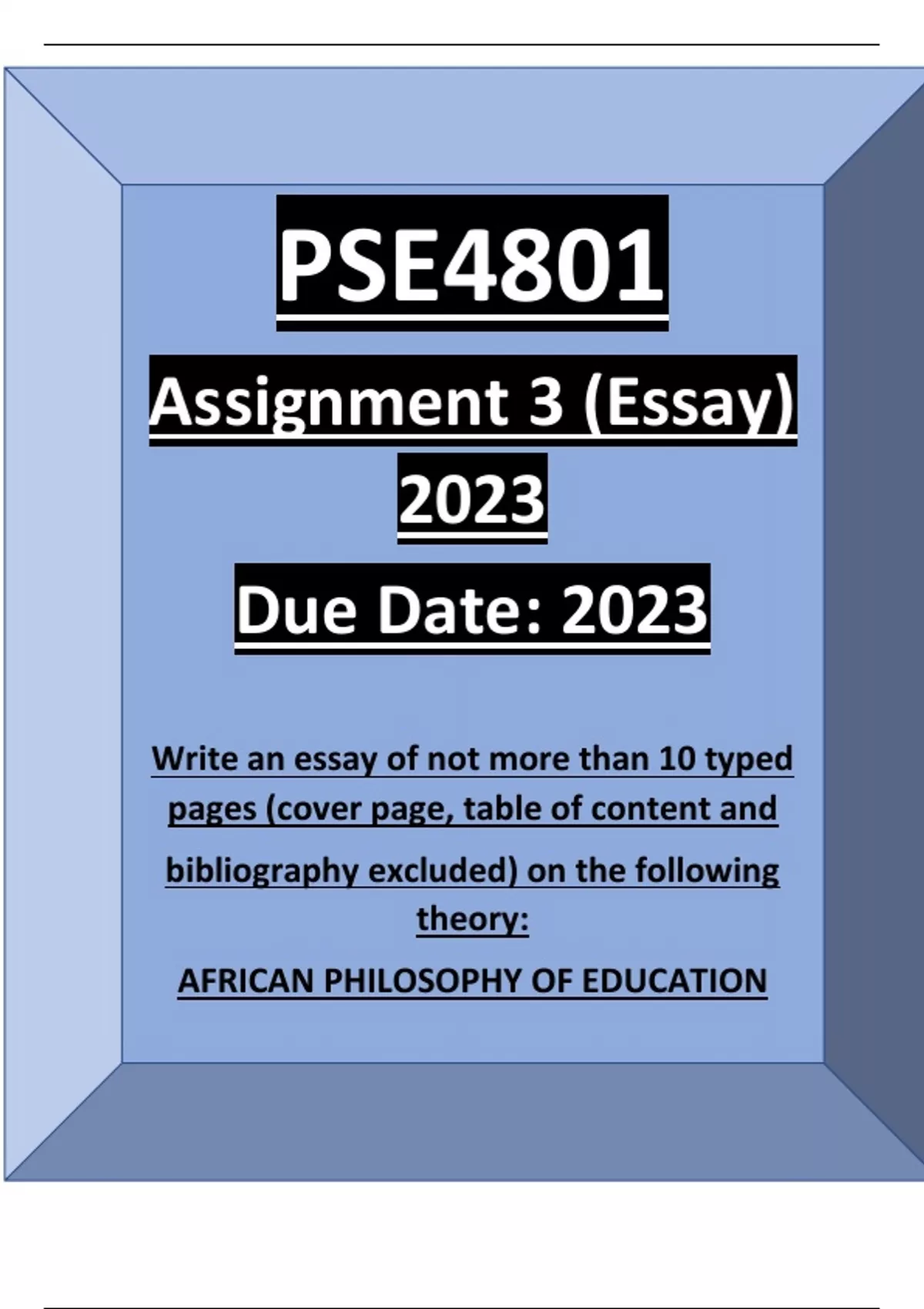 PSE4801

Assignment 3 (Essay)

2023

Due Date: 2023

Write an essay of not more than 10 typed pages (cover page, table of content and bibliography excluded) on the following theory:

AFRICAN PHILOSOPHY OF EDUCATION